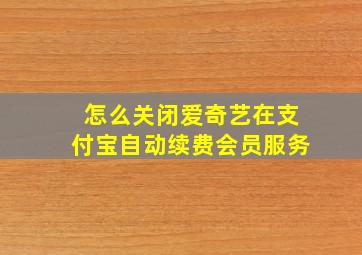 怎么关闭爱奇艺在支付宝自动续费会员服务